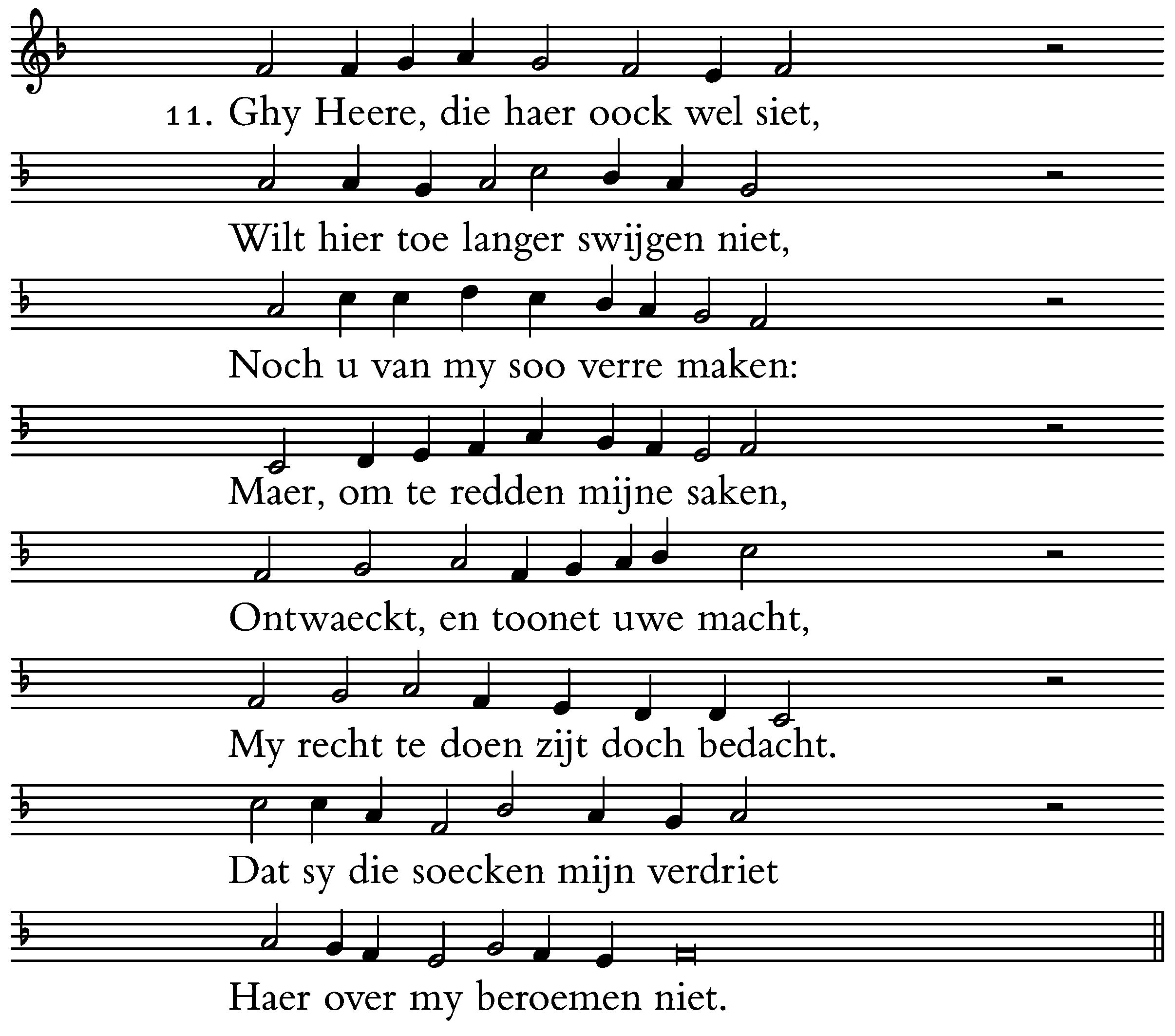 11. Ghy Heere, die haer oock wel siet,

Wilt hier toe langer swijgen niet,

Noch u van my soo verre maken:

Maer, om te redden mijne saken,

Ontwaeckt, en toonet uwe macht,

My recht te doen zijt doch bedacht.

Dat sy die soecken mijn verdriet

Haer over my beroemen niet.